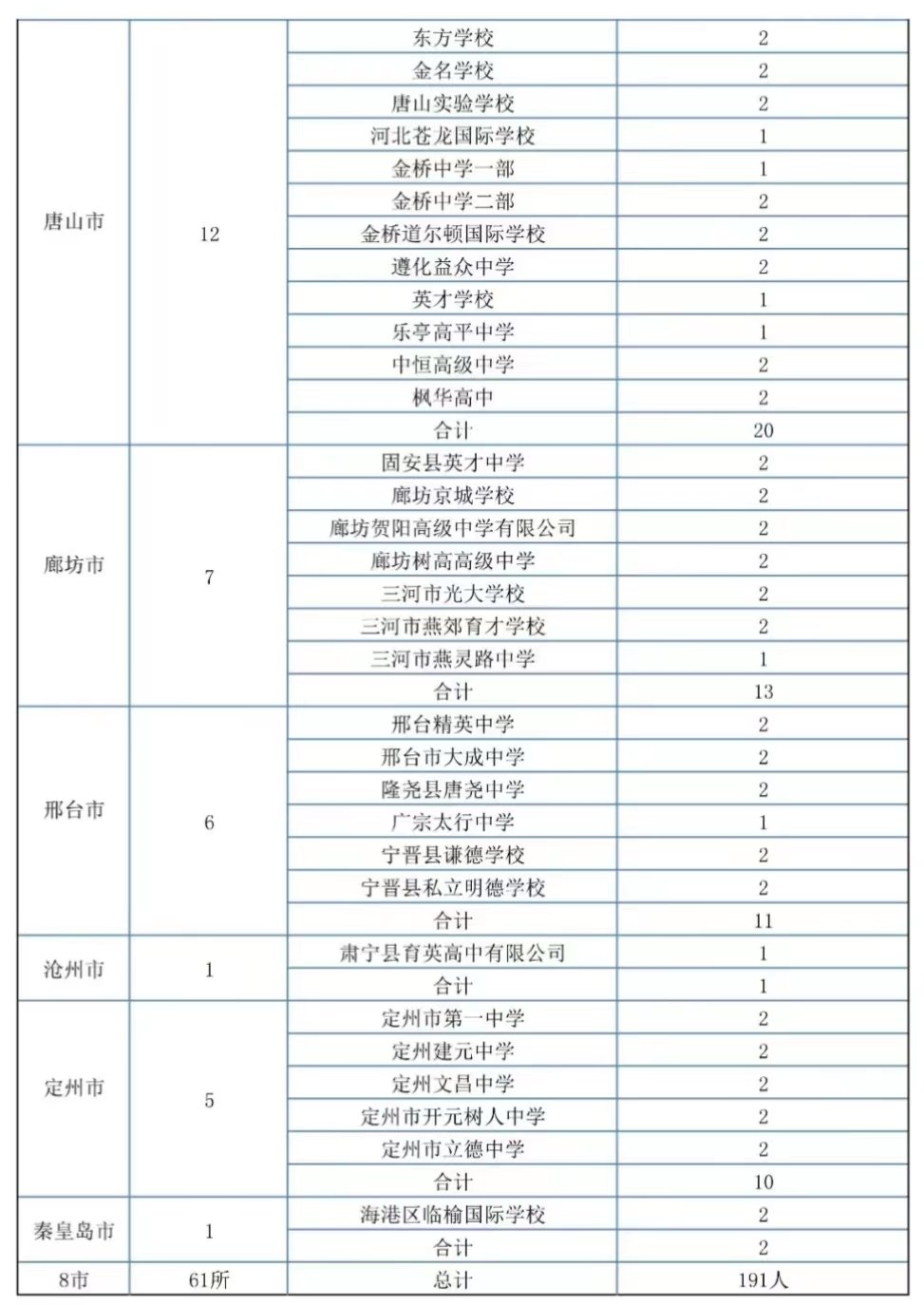 | | | | |
|---|---|---|---|
| 唐山市 | 12 | 东方学校 | 2 |
| | | 金名学校 | 2 |
| | | 唐山实验学校 | 2 |
| | | 河北苍龙国际学校 | 1 |
| | | 金桥中学一部 | 1 |
| | | 金桥中学二部 | 2 |
| | | 金桥道尔顿国际学校 | 2 |
| | | 遵化益众中学 | 2 |
| | | 英才学校 | 1 |
| | | 乐亭高平中学 | 1 |
| | | 中恒高级中学 | 2 |
| | | 枫华高中 | 2 |
| | | 合计 | 20 |
| 廊坊市 | 7 | 固安县英才中学 | 2 |
| | | 廊坊京城学校 | 2 |
| | | 廊坊贺阳高级中学有限公司 | 2 |
| | | 廊坊树高高级中学 | 2 |
| | | 三河市光大学校 | 2 |
| | | 三河市燕郊育才学校 | 2 |
| | | 三河市燕灵路中学 | 1 |
| | | 合计 | 13 |
| 邢台市 | 6 | 邢台精英中学 | 2 |
| | | 邢台市大成中学 | 2 |
| | | 隆尧县唐尧中学 | 2 |
| | | 广宗太行中学 | 1 |
| | | 宁晋县谦德学校 | 2 |
| | | 宁晋县私立明德学校 | 2 |
| | | 合计 | 11 |
| 沧州市 | 1 | 肃宁县育英高中有限公司 | 1 |
| | | 合计 | 1 |
| 定州市 | 5 | 定州市第一中学 | 2 |
| | | 定州建元中学 | 2 |
| | | 定州文昌中学 | 2 |
| | | 定州市开元树人中学 | 2 |
| | | 定州市立德中学 | 2 |
| | | 合计 | 10 |
| 秦皇岛市 | 1 | 海港区临榆国际学校 | 2 |
| | | 合计 | 2 |
| 8市 | 61所 | 总计 | 191人 |